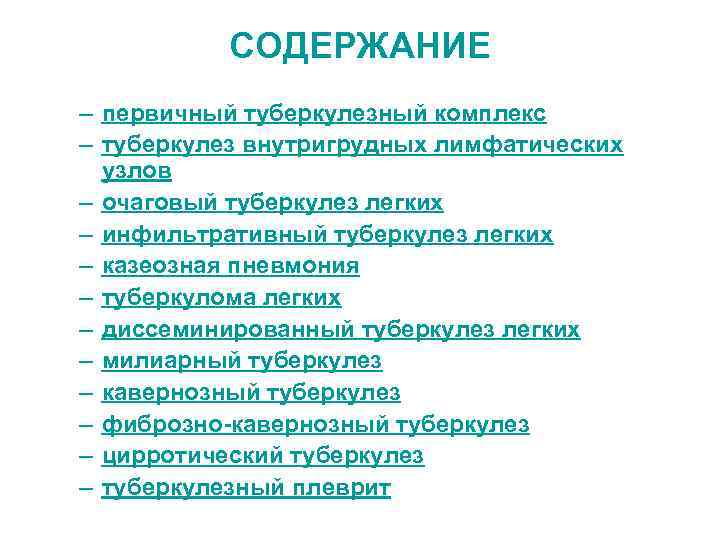 СОДЕРЖАНИЕ

– первичный туберкулезный комплекс
– туберкулез внутригрудных лимфатических узлов
– очаговый туберкулез легких
– инфильтративный туберкулез легких
– казеозная пневмония
– туберкулома легких
– диссеминированный туберкулез легких
– милиарный туберкулез
– кавернозный туберкулез
– фиброзно-кавернозный туберкулез
– цирротический туберкулез
– туберкулезный плеврит